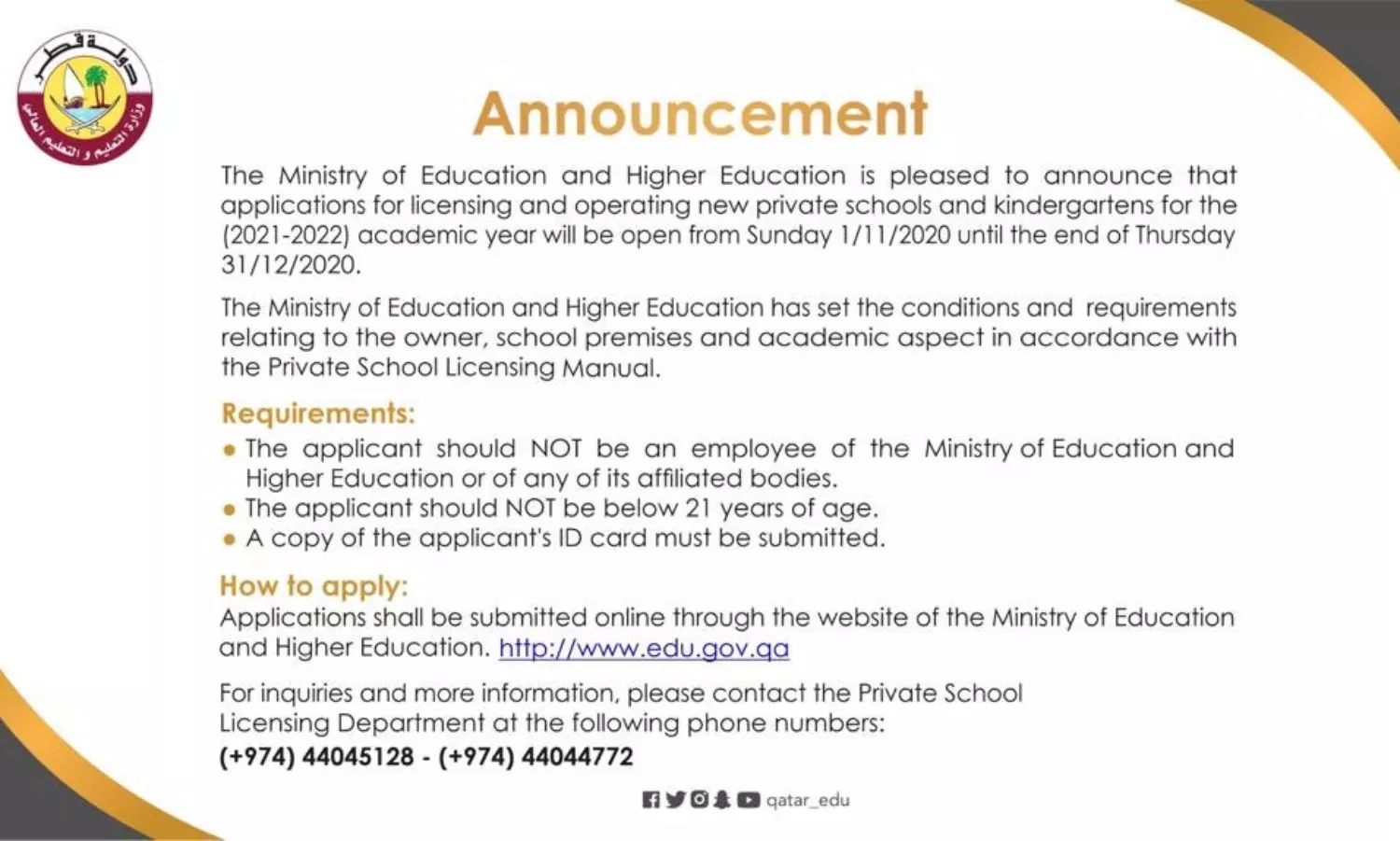 دولة قطر
وزارة التعليم و التعليم العالي

Announcement

The Ministry of Education and Higher Education is pleased to announce that applications for licensing and operating new private schools and kindergartens for the (2021-2022) academic year will be open from Sunday 1/11/2020 until the end of Thursday 31/12/2020.

The Ministry of Education and Higher Education has set the conditions and requirements relating to the owner, school premises and academic aspect in accordance with the Private School Licensing Manual.

Requirements:
• The applicant should NOT be an employee of the Ministry of Education and Higher Education or of any of its affiliated bodies.
• The applicant should NOT be below 21 years of age.
• A copy of the applicant's ID card must be submitted.

How to apply:
Applications shall be submitted online through the website of the Ministry of Education and Higher Education. http://www.edu.gov.qa

For inquiries and more information, please contact the Private School Licensing Department at the following phone numbers:
(+974) 44045128 - (+974) 44044772

qatar_edu